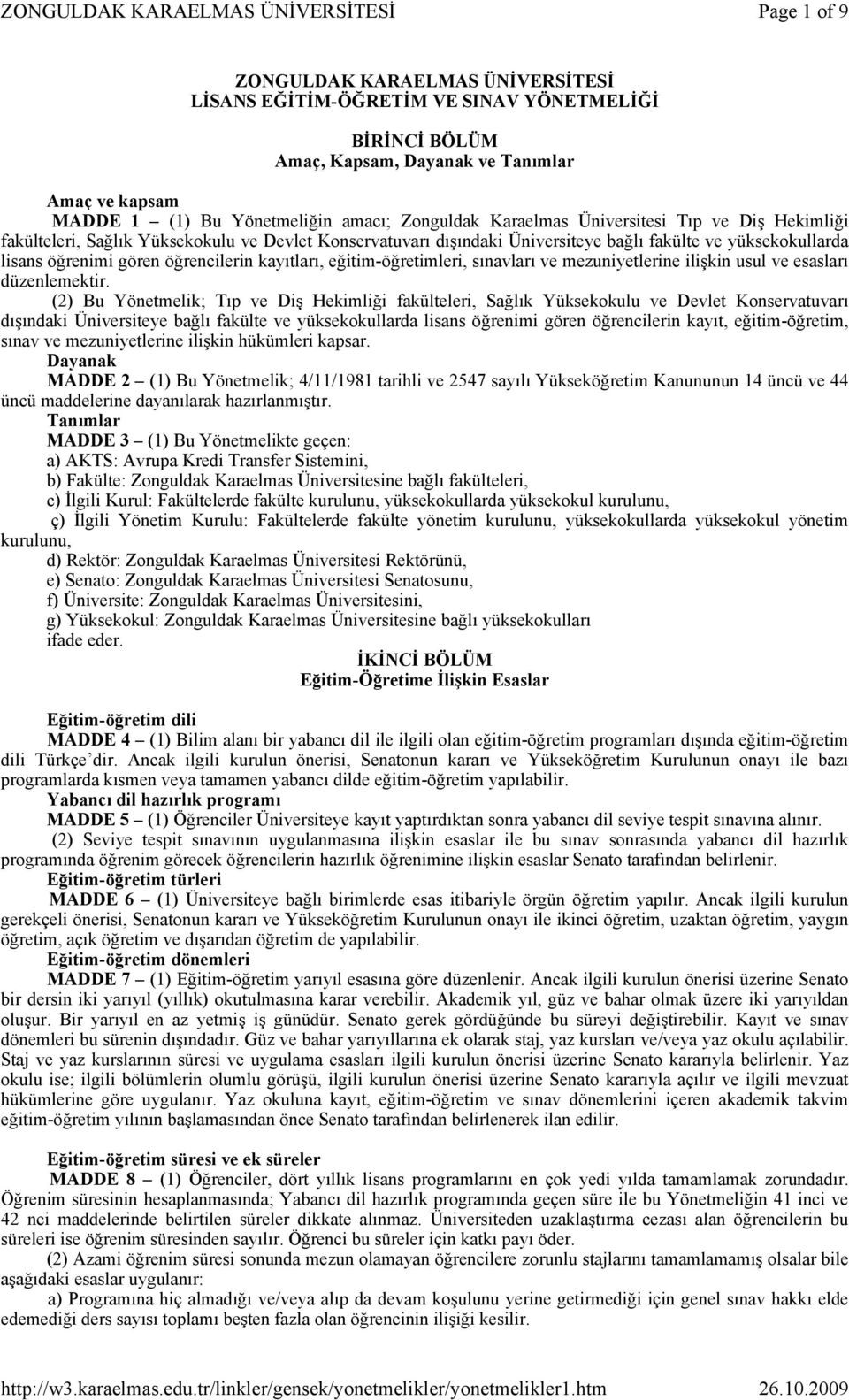 ZONGULDAK KARAELMAS ÜNİVERSİTESİ Page 1 of 9

ZONGULDAK KARAELMAS ÜNİVERSİTESİ
LİSANS EĞİTİM-ÖĞRETİM VE SINAV YÖNETMELİĞİ

BİRİNCİ BÖLÜM
Amaç, Kapsam, Dayanak ve Tanımlar

Amaç ve kapsam
MADDE 1 – (1) Bu Yönetmeliğin amacı; Zonguldak Karaelmas Üniversitesi Tıp ve Diş Hekimliği fakülteleri, Sağlık Yüksekokulu ve Devlet Konservatuvarı dışındaki Üniversiteye bağlı fakülte ve yüksekokullarda lisans öğrenimi gören öğrencilerin kayıtları, eğitim-öğretimleri, sınavları ve mezuniyetlerine ilişkin usul ve esasları düzenlemektir.
(2) Bu Yönetmelik; Tıp ve Diş Hekimliği fakülteleri, Sağlık Yüksekokulu ve Devlet Konservatuvarı dışındaki Üniversiteye bağlı fakülte ve yüksekokullarda lisans öğrenimi gören öğrencilerin kayıt, eğitim-öğretim, sınav ve mezuniyetlerine ilişkin hükümleri kapsar.
Dayanak
MADDE 2 – (1) Bu Yönetmelik; 4/11/1981 tarihli ve 2547 sayılı Yükseköğretim Kanununun 14 üncü ve 44 üncü maddelerine dayanılarak hazırlanmıştır.
Tanımlar
MADDE 3 – (1) Bu Yönetmelikte geçen:
a) AKTS: Avrupa Kredi Transfer Sistemini,
b) Fakülte: Zonguldak Karaelmas Üniversitesine bağlı fakülteleri,
c) İlgili Kurul: Fakültelerde fakülte kurulunu, yüksekokullarda yüksekokul kurulunu,
ç) İlgili Yönetim Kurulu: Fakültelerde fakülte yönetim kurulunu, yüksekokullarda yüksekokul yönetim kurulunu,
d) Rektör: Zonguldak Karaelmas Üniversitesi Rektörünü,
e) Senato: Zonguldak Karaelmas Üniversitesi Senatosunu,
f) Üniversite: Zonguldak Karaelmas Üniversitesini,
g) Yüksekokul: Zonguldak Karaelmas Üniversitesine bağlı yüksekokulları
ifade eder.

İKİNCİ BÖLÜM
Eğitim-Öğretime İlişkin Esaslar

Eğitim-öğretim dili
MADDE 4 – (1) Bilim alanı bir yabancı dil ile ilgili olan eğitim-öğretim programları dışında eğitim-öğretim dili Türkçe'dir. Ancak ilgili kurulun önerisi, Senatonun kararı ve Yükseköğretim Kurulunun onayı ile bazı programlarda kısmen veya tamamen yabancı dilde eğitim-öğretim yapılabilir.
Yabancı dil hazırlık programı
MADDE 5 – (1) Öğrenciler Üniversiteye kayıt yaptırdıktan sonra yabancı dil seviye tespit sınavına alınır.
(2) Seviye tespit sınavının uygulanmasına ilişkin esaslar ile bu sınav sonrasında yabancı dil hazırlık programında öğrenim görecek öğrencilerin hazırlık öğrenimine ilişkin esaslar Senato tarafından belirlenir.
Eğitim-öğretim türleri
MADDE 6 – (1) Üniversiteye bağlı birimlerde esas itibariyle örgün öğretim yapılır. Ancak ilgili kurulun gerekçeli önerisi, Senatonun kararı ve Yükseköğretim Kurulunun onayı ile ikinci öğretim, uzaktan öğretim, yaygın öğretim, açık öğretim ve dışarıdan öğretim de yapılabilir.
Eğitim-öğretim dönemleri
MADDE 7 – (1) Eğitim-öğretim yarıyıl esasına göre düzenlenir. Ancak ilgili kurulun önerisi üzerine Senato bir dersin iki yarıyıl (yıllık) okutulmasına karar verebilir. Akademik yıl, güz ve bahar olmak üzere iki yarıyıldan oluşur. Bir yarıyıl en az yetmiş iş günüdür. Senato gerek gördüğünde bu süreyi değiştirebilir. Kayıt ve sınav dönemleri bu sürenin dışındadır. Güz ve bahar yarıyıllarına ek olarak staj, yaz kursları ve/veya yaz okulu açılabilir. Staj ve yaz kurslarının süresi ve uygulama esasları ilgili kurulun önerisi üzerine Senato kararıyla belirlenir. Yaz okulu ise; ilgili bölümlerin olumlu görüşü, ilgili kurulun önerisi üzerine Senato kararıyla açılır ve ilgili mevzuat hükümlerine göre uygulanır. Yaz okuluna kayıt, eğitim-öğretim ve sınav dönemlerini içeren akademik takvim eğitim-öğretim yılının başlamasından önce Senato tarafından belirlenerek ilan edilir.

Eğitim-öğretim süresi ve ek süreler
MADDE 8 – (1) Öğrenciler, dört yıllık lisans programlarını en çok yedi yılda tamamlamak zorundadır. Öğrenim süresinin hesaplanmasında; Yabancı dil hazırlık programında geçen süre ile bu Yönetmeliğin 41 inci ve 42 nci maddelerinde belirtilen süreler dikkate alınmaz. Üniversiteden uzaklaştırma cezası alan öğrencilerin bu süreleri ise öğrenim süresinden sayılır. Öğrenci bu süreler için katkı payı öder.
(2) Azami öğrenim süresi sonunda mezun olamayan öğrencilere zorunlu stajlarını tamamlamış olsalar bile aşağıdaki esaslar uygulanır:
a) Programına hiç almadığı ve/veya alıp da devam koşulunu yerine getirmediği için genel sınav hakkı elde edemediği ders sayısı toplamı beşten fazla olan öğrencinin ilişiği kesilir.

http://w3.karaelmas.edu.tr/linkler/gensek/yonetmelikler/yonetmelikler1.htm 26.10.2009